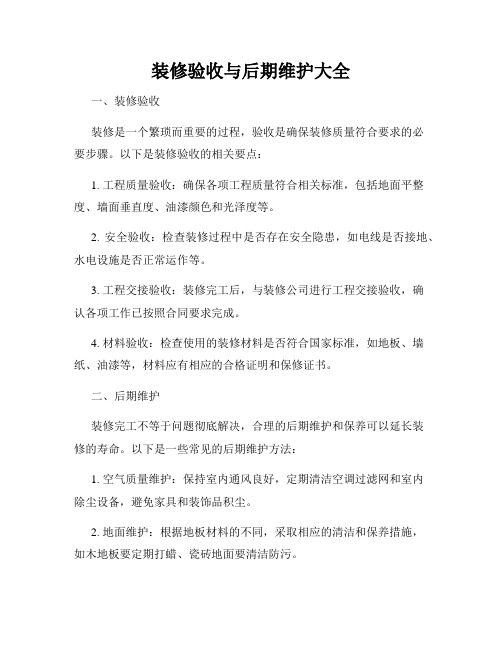 装修验收与后期维护大全

一、装修验收

装修是一个繁琐而重要的过程，验收是确保装修质量符合要求的必要步骤。以下是装修验收的相关要点：

1. 工程质量验收：确保各项工程质量符合相关标准，包括地面平整度、墙面垂直度、油漆颜色和光泽度等。

2. 安全验收：检查装修过程中是否存在安全隐患，如电线是否接地、水电设施是否正常运作等。

3. 工程交接验收：装修完工后，与装修公司进行工程交接验收，确认各项工作已按照合同要求完成。

4. 材料验收：检查使用的装修材料是否符合国家标准，如地板、墙纸、油漆等，材料应有相应的合格证明和保修证书。

二、后期维护

装修完工不等于问题彻底解决，合理的后期维护和保养可以延长装修的寿命。以下是一些常见的后期维护方法：

1. 空气质量维护：保持室内通风良好，定期清洁空调过滤网和室内除尘设备，避免家具和装饰品积尘。

2. 地面维护：根据地板材料的不同，采取相应的清洁和保养措施，如木地板要定期打蜡、瓷砖地面要清洁防污。